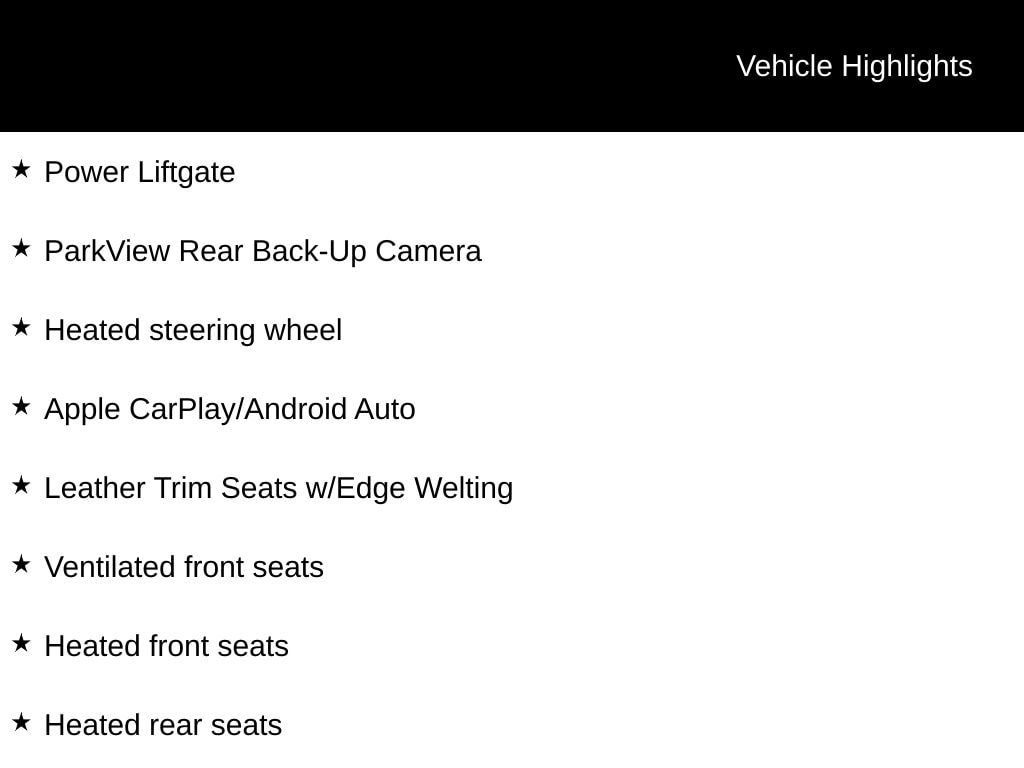 Vehicle Highlights

★ Power Liftgate

★ ParkView Rear Back-Up Camera

★ Heated steering wheel

★ Apple CarPlay/Android Auto

★ Leather Trim Seats w/Edge Welting

★ Ventilated front seats

★ Heated front seats

★ Heated rear seats